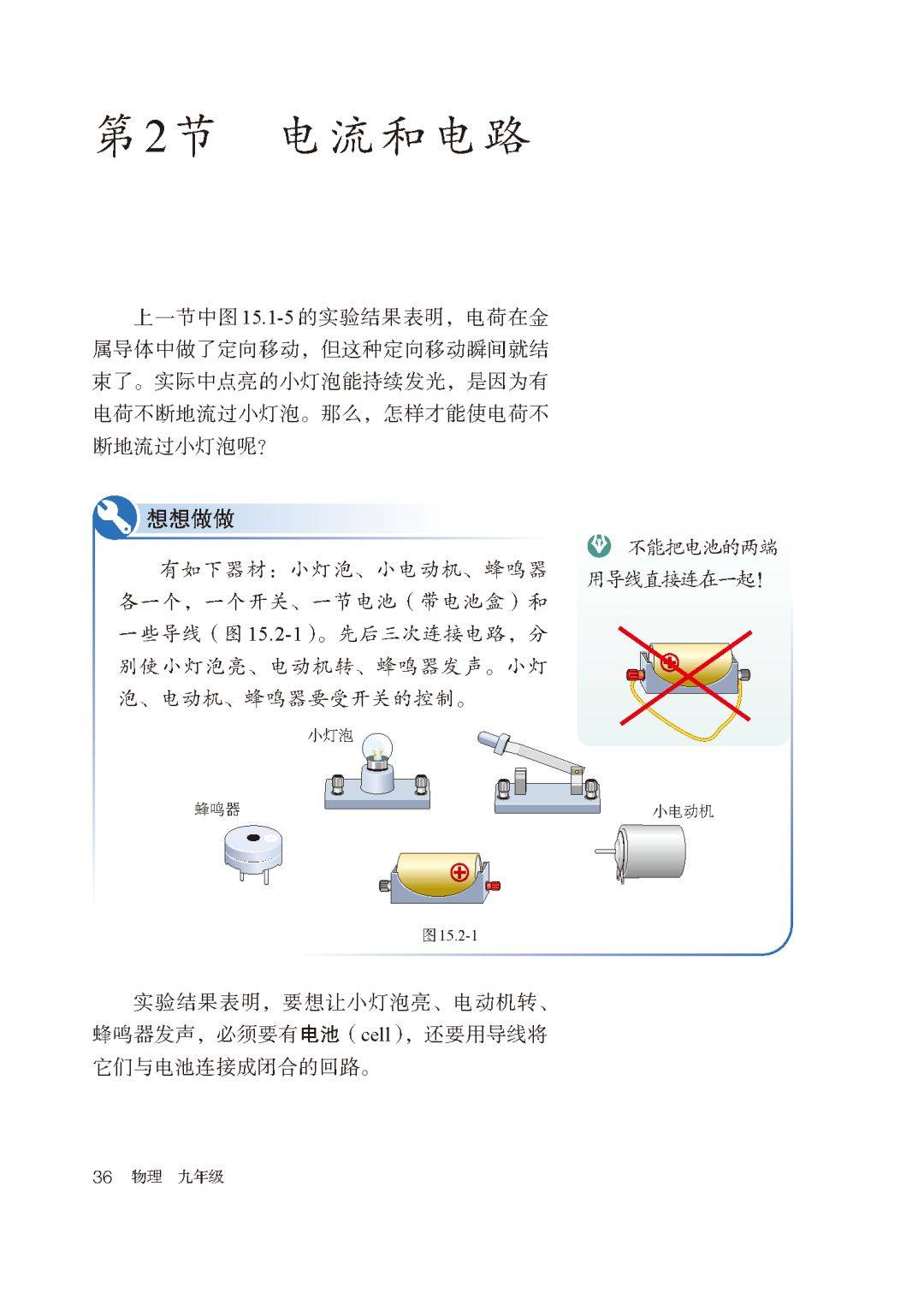 第2节　电流和电路

上一节中图15.1-5的实验结果表明，电荷在金属导体中做了定向移动，但这种定向移动瞬间就结束了。实际中点亮的小灯泡能持续发光，是因为有电荷不断地流过小灯泡。那么，怎样才能使电荷不断地流过小灯泡呢？

想想做做

有如下器材：小灯泡、小电动机、蜂鸣器各一个，一个开关、一节电池（带电池盒）和一些导线（图15.2-1）。先后三次连接电路，分别使小灯泡亮、电动机转、蜂鸣器发声。小灯泡、电动机、蜂鸣器要受开关的控制。

不能把电池的两端用导线直接连在一起！

小灯泡

蜂鸣器

小电动机

图15.2-1

实验结果表明，要想让小灯泡亮、电动机转、蜂鸣器发声，必须要有电池（cell），还要用导线将它们与电池连接成闭合的回路。

36　物理　九年级